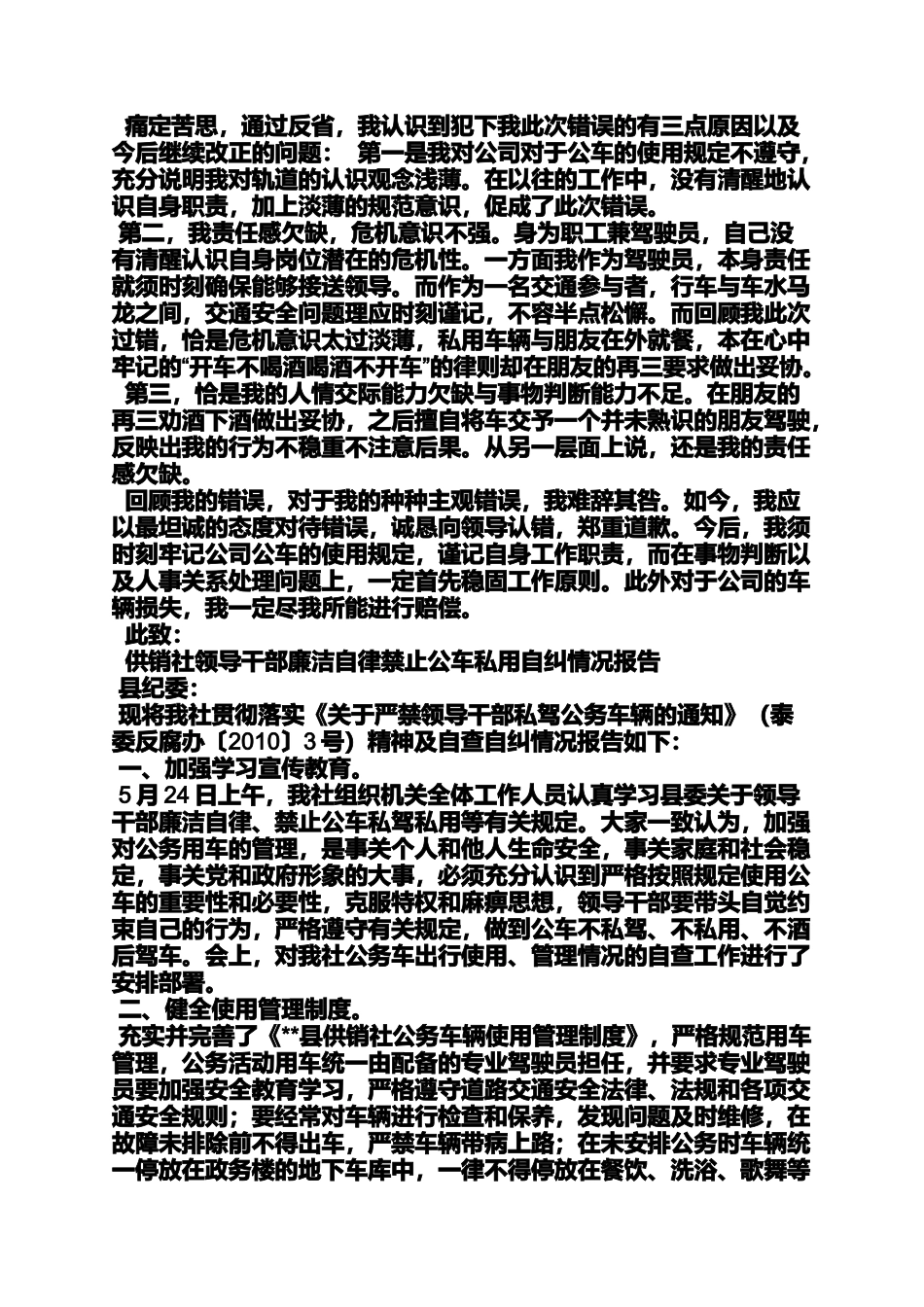 痛定苦思，通过反省，我认识到犯下我此次错误的有三点原因以及今后继续改正的问题：　第一是我对公司对于公车的使用规定不遵守，充分说明我对轨道的认识观念浅薄。在以往的工作中，没有清醒地认识自身职责，加上淡薄的规范意识，促成了此次错误。

第二，我责任感欠缺，危机意识不强。身为职工兼驾驶员，自己没有清醒认识自身岗位潜在的危机性。一方面我作为驾驶员，本身责任就须时刻确保能够接送领导。而作为一名交通参与者，行车与车水马龙之间，交通安全问题理应时刻谨记，不容半点松懈。而回顾我此次过错，恰是危机意识太过淡薄，私用车辆与朋友在外就餐，本在心中牢记的“开车不喝酒喝酒不开车”的律则却在朋友的再三要求做出妥协。

第三，恰是我的人情交际能力欠缺与事物判断能力不足。在朋友的再三劝酒下酒做出妥协，之后擅自将车交予一个并未熟识的朋友驾驶，反映出我的行为不稳重不注意后果。从另一层面上说，还是我的责任感欠缺。

回顾我的错误，对于我的种种主观错误，我难辞其咎。如今，我应以最坦诚的态度对待错误，诚恳向领导认错，郑重道歉。今后，我须时刻牢记公司公车的使用规定，谨记自身工作职责，而在事物判断以及人事关系处理问题上，一定首先稳固工作原则。此外对于公司的车辆损失，我一定尽我所能进行赔偿。

此致：

供销社领导干部廉洁自律禁止公车私用自纠情况报告

县纪委：

现将我社贯彻落实《关于严禁领导干部私驾公务车辆的通知》（泰委反腐办〔2010〕3号）精神及自查自纠情况报告如下：

一、加强学习宣传教育。

5月24日上午，我社组织机关全体工作人员认真学习县委关于领导干部廉洁自律、禁止公车私驾私用等有关规定。大家一致认为，加强对公务用车的管理，是事关个人和他人生命安全，事关家庭和社会稳定，事关党和政府形象的大事，必须充分认识到严格按照规定使用公车的重要性和必要性，克服特权和麻痹思想，领导干部要带头自觉约束自己的行为，严格遵守有关规定，做到公车不私驾、不私用、不酒后驾车。会上，对我社公务车出行使用、管理情况的自查工作进行了安排部署。

二、健全使用管理制度。

充实并完善了《**县供销社公务车辆使用管理制度》，严格规范用车管理，公务活动用车统一由配备的专业驾驶员担任，并要求专业驾驶员要加强安全教育学习，严格遵守道路交通安全法律、法规和各项交通安全规则；要经常对车辆进行检查和保养，发现问题及时维修，在故障未排除前不得出车，严禁车辆带病上路；在未安排公务时车辆统一停放在政务楼的地下车库中，一律不得停放在餐饮、洗浴、歌舞等